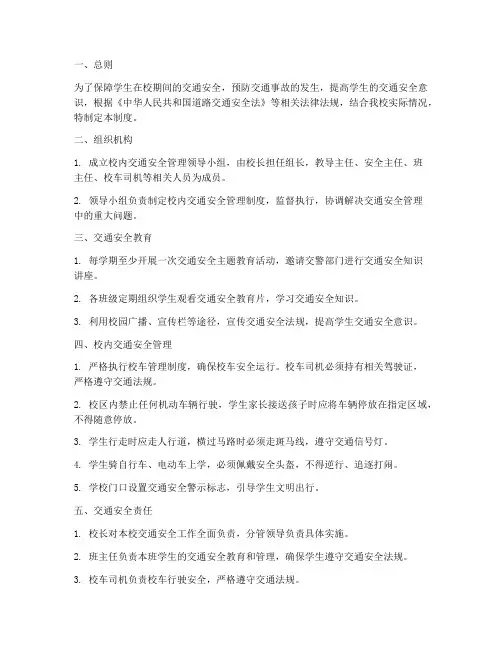 一、总则

为了保障学生在校期间的交通安全，预防交通事故的发生，提高学生的交通安全意识，根据《中华人民共和国道路交通安全法》等相关法律法规，结合我校实际情况，特制定本制度。

二、组织机构

1. 成立校内交通安全管理领导小组，由校长担任组长，教导主任、安全主任、班主任、校车司机等相关人员为成员。

2. 领导小组负责制定校内交通安全管理制度，监督执行，协调解决交通安全管理中的重大问题。

三、交通安全教育

1. 每学期至少开展一次交通安全主题教育活动，邀请交警部门进行交通安全知识讲座。

2. 各班级定期组织学生观看交通安全教育片，学习交通安全知识。

3. 利用校园广播、宣传栏等途径，宣传交通安全法规，提高学生交通安全意识。

四、校内交通安全管理

1. 严格执行校车管理制度，确保校车安全运行。校车司机必须持有相关驾驶证，严格遵守交通法规。

2. 校区内禁止任何机动车辆行驶，学生家长接送孩子时应将车辆停放在指定区域，不得随意停放。

3. 学生行走时应走人行道，横过马路时必须走斑马线，遵守交通信号灯。

4. 学生骑自行车、电动车上学，必须佩戴安全头盔，不得逆行、追逐打闹。

5. 学校门口设置交通安全警示标志，引导学生文明出行。

五、交通安全责任

1. 校长对本校交通安全工作全面负责，分管领导负责具体实施。

2. 班主任负责本班学生的交通安全教育和管理，确保学生遵守交通安全法规。

3. 校车司机负责校车行驶安全，严格遵守交通法规。